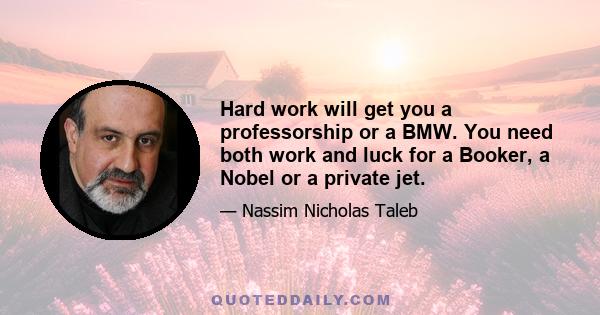 Hard work will get you a professorship or a BMW. You need both work and luck for a Booker, a Nobel or a private jet.

— Nassim Nicholas Taleb

QUOTEDDAILY.COM